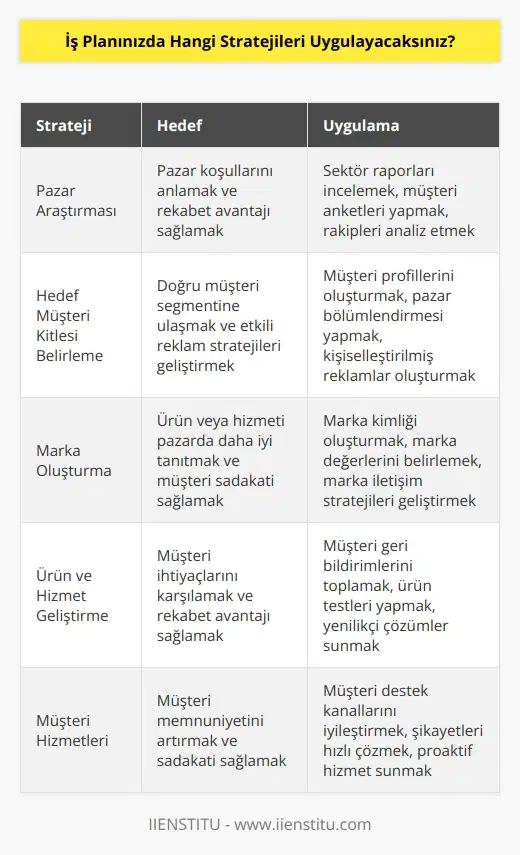 İş Planınızda Hangi Stratejileri Uygulayacaksınız?

| Strateji | Hedef | Uygulama |
|---|---|---|
| Pazar Araştırması | Pazar koşullarını anlamak ve rekabet avantajı sağlamak | Sektör raporları incelemek, müşteri anketleri yapmak, rakipleri analiz etmek |
| Hedef Müşteri Kitlesi Belirleme | Doğru müşteri segmentine ulaşmak ve etkili reklam stratejileri geliştirmek | Müşteri profillerini oluşturmak, pazar bölümlendirmesi yapmak, kişiselleştirilmiş reklamlar oluşturmak |
| Marka Oluşturma | Ürün veya hizmeti pazarda daha iyi tanıtmak ve müşteri sadakati sağlamak | Marka kimliği oluşturmak, marka değerlerini belirlemek, marka iletişim stratejileri geliştirmek |
| Ürün ve Hizmet Geliştirme | Müşteri ihtiyaçlarını karşılamak ve rekabet avantajı sağlamak | Müşteri geri bildirimlerini toplamak, ürün testleri yapmak, yenilikçi çözümler sunmak |
| Müşteri Hizmetleri | Müşteri memnuniyetini artırmak ve sadakati sağlamak | Müşteri destek kanallarını iyileştirmek, şikayetleri hızlı çözmek, proaktif hizmet sunmak |

IIENSTITU - www.iienstitu.com